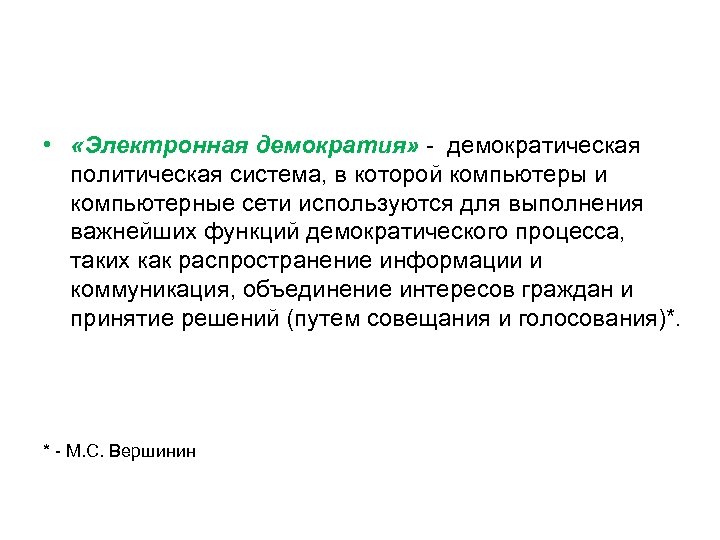 • «Электронная демократия» - демократическая политическая система, в которой компьютеры и компьютерные сети используются для выполнения важнейших функций демократического процесса, таких как распространение информации и коммуникация, объединение интересов граждан и принятие решений (путем совещания и голосования)*.

* - М.С. Вершинин